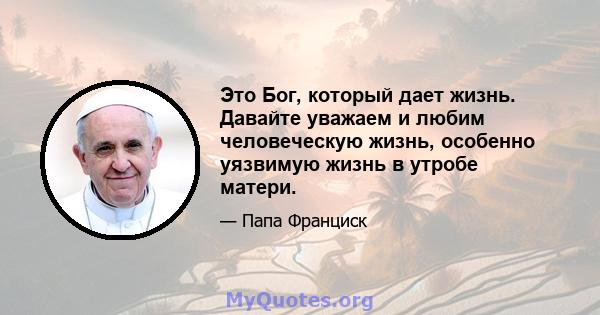 Это Бог, который дает жизнь. Давайте уважаем и любим человеческую жизнь, особенно уязвимую жизнь в утробе матери.

— Папа Франциск

MyQuotes.org